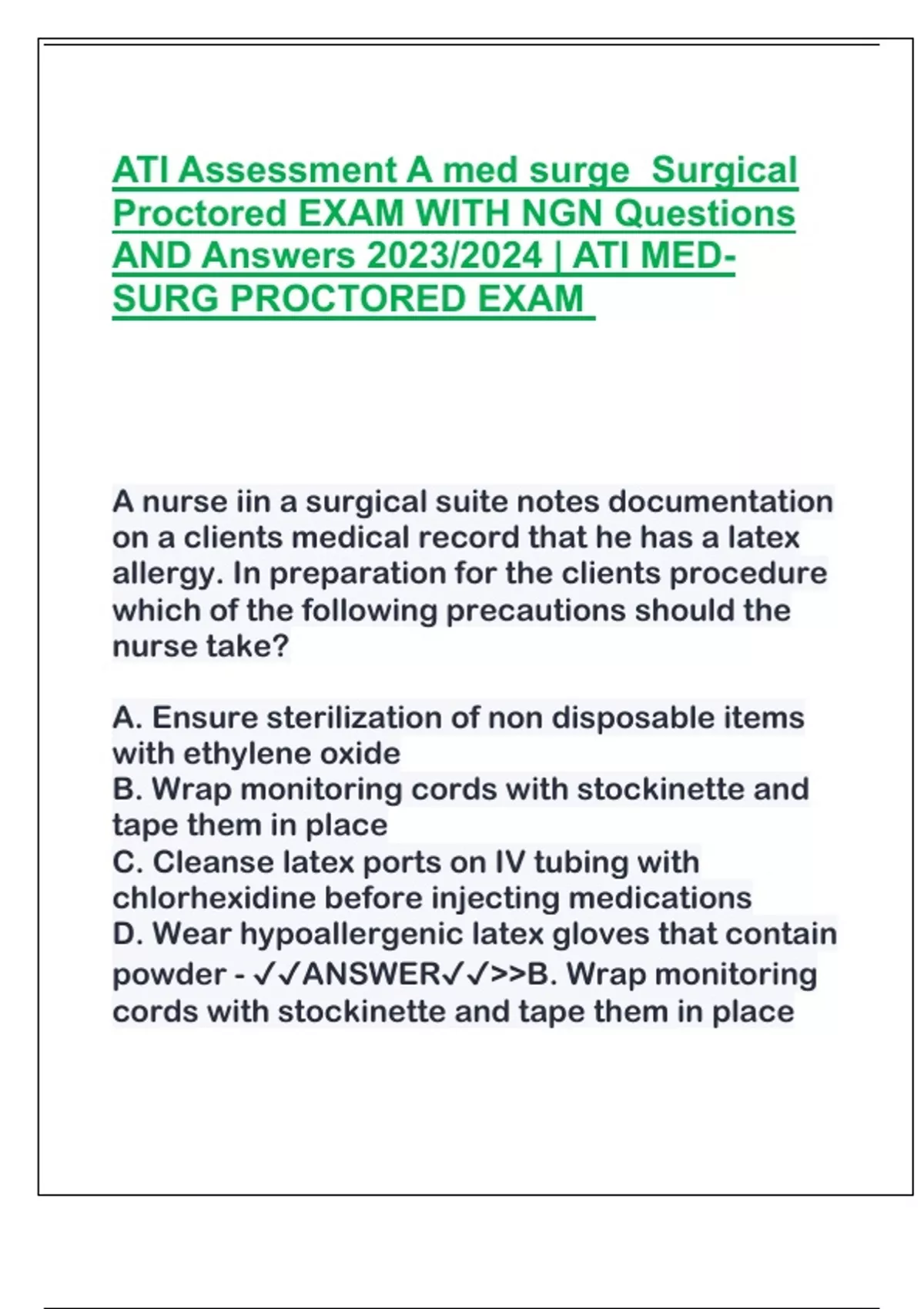 ATI Assessment A med surge Surgical Proctored EXAM WITH NGN Questions AND Answers 2023/2024 | ATI MED-SURG PROCTORED EXAM

A nurse iin a surgical suite notes documentation on a clients medical record that he has a latex allergy. In preparation for the clients procedure which of the following precautions should the nurse take?

A. Ensure sterilization of non disposable items with ethylene oxide
B. Wrap monitoring cords with stockinette and tape them in place
C. Cleanse latex ports on IV tubing with chlorhexidine before injecting medications
D. Wear hypoallergenic latex gloves that contain powder - ✓✓ANSWER✓✓>>B. Wrap monitoring cords with stockinette and tape them in place